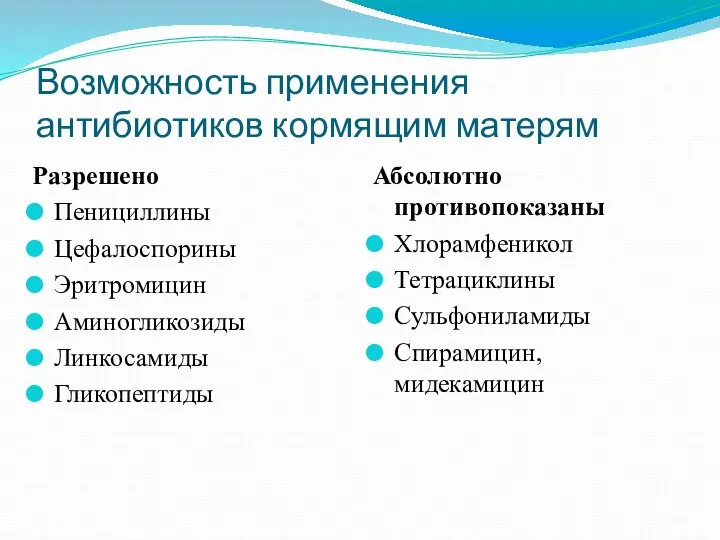 Возможность применения антибиотиков кормящим матерям

Разрешено

Пенициллины

Цефалоспорины

Эритромицин

Аминогликозиды

Линкосамиды

Гликопептиды

Абсолютно противопоказаны

Хлорамфеникол

Тетрациклины

Сульфониламиды

Спирамицин, мидекамицин